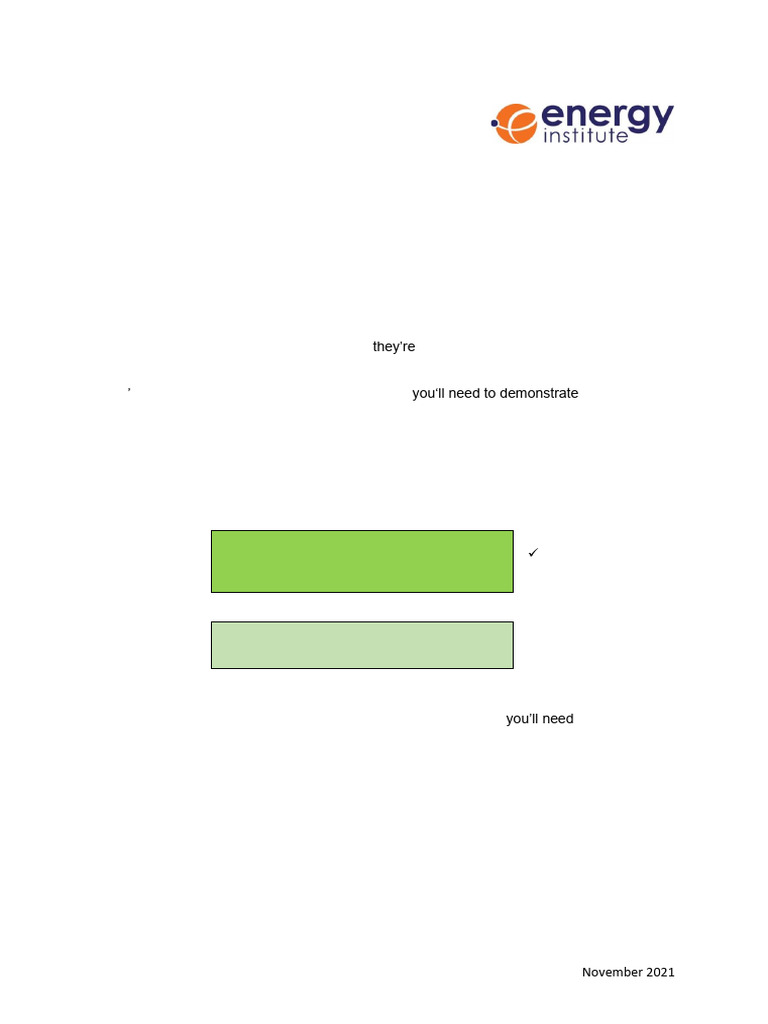 energy institute

they're

'

you'll need to demonstrate

✓

you'll need

November 2021